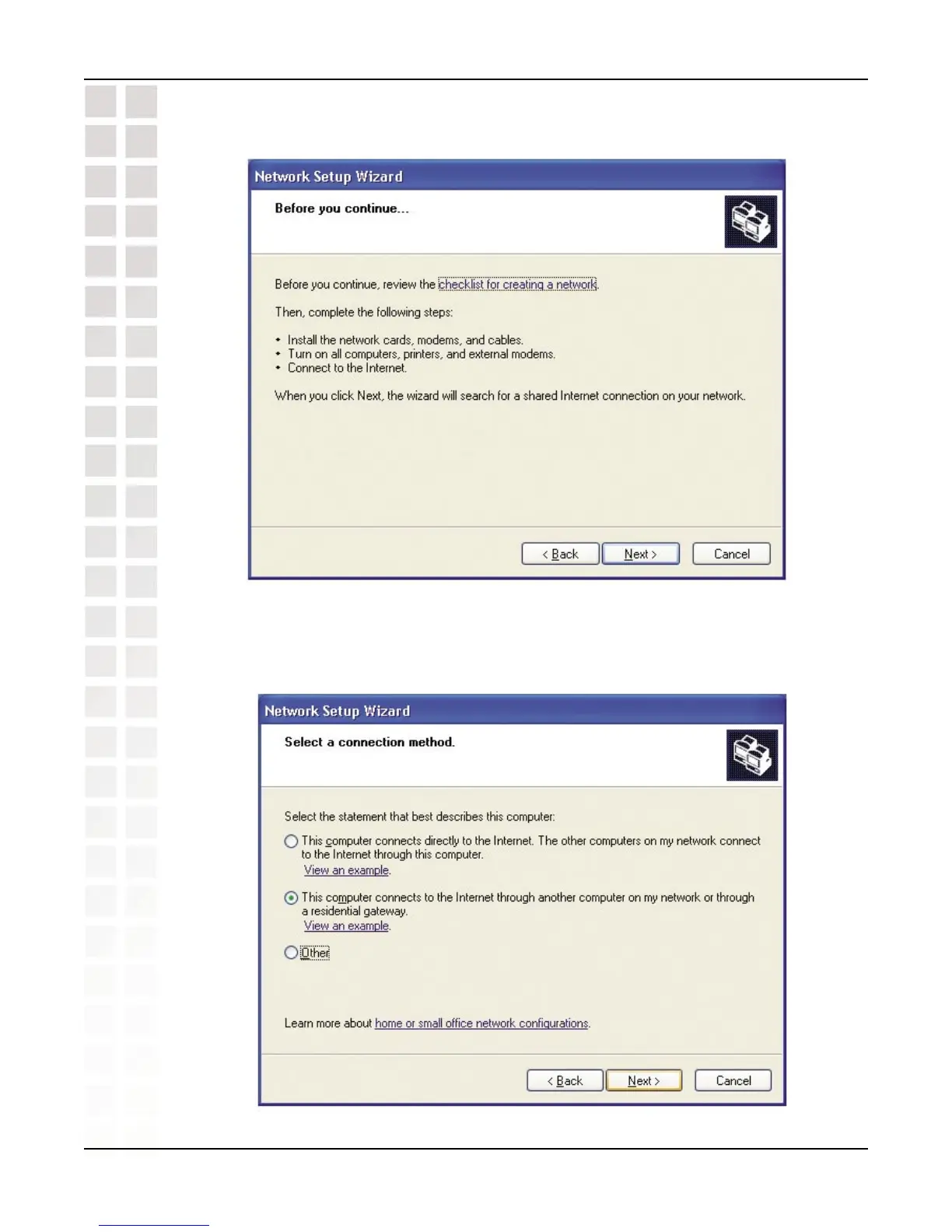 Network Setup Wizard

Before you continue...

Before you continue, review the checklist for creating a network.

Then, complete the following steps:

• Install the network cards, modems, and cables.
• Turn on all computers, printers, and external modems.
• Connect to the Internet.

When you click Next, the wizard will search for a shared Internet connection on your network.

< Back Next > Cancel

Network Setup Wizard

Select a connection method.

Select the statement that best describes this computer:

This computer connects directly to the Internet. The other computers on my network connect to the Internet through this computer.
View an example.

This computer connects to the Internet through another computer on my network or through a residential gateway.
View an example.

Other

Learn more about home or small office network configurations.

< Back Next > Cancel